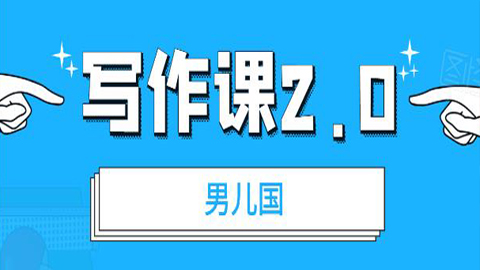 写作课2.0

男儿国